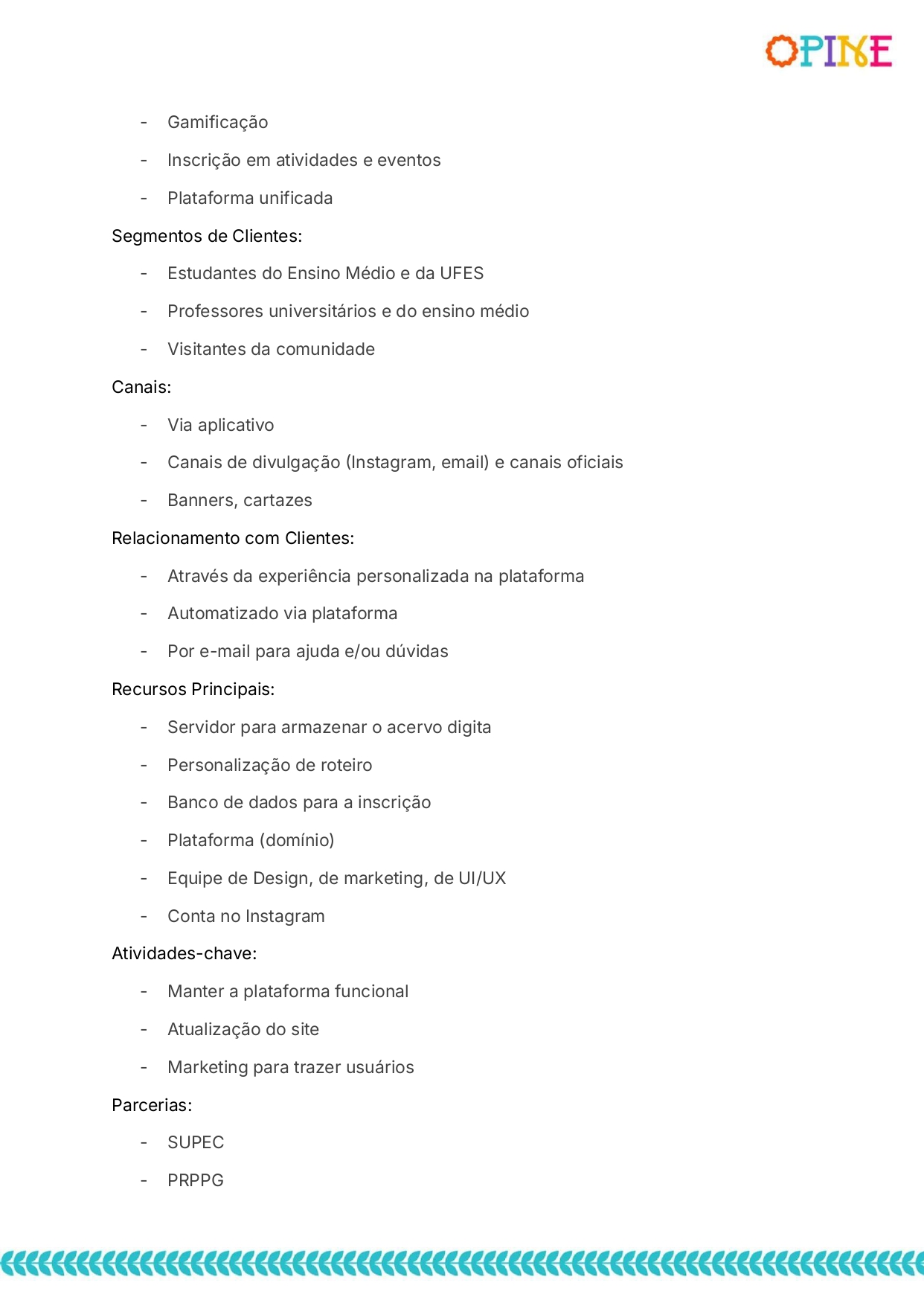 OPINE

- Gamificação
- Inscrição em atividades e eventos
- Plataforma unificada

Segmentos de Clientes:

- Estudantes do Ensino Médio e da UFES
- Professores universitários e do ensino médio
- Visitantes da comunidade

Canais:

- Via aplicativo
- Canais de divulgação (Instagram, email) e canais oficiais
- Banners, cartazes

Relacionamento com Clientes:

- Através da experiência personalizada na plataforma
- Automatizado via plataforma
- Por e-mail para ajuda e/ou dúvidas

Recursos Principais:

- Servidor para armazenar o acervo digita
- Personalização de roteiro
- Banco de dados para a inscrição
- Plataforma (domínio)
- Equipe de Design, de marketing, de UI/UX
- Conta no Instagram

Atividades-chave:

- Manter a plataforma funcional
- Atualização do site
- Marketing para trazer usuários

Parcerias:

- SUPEC
- PRPPG